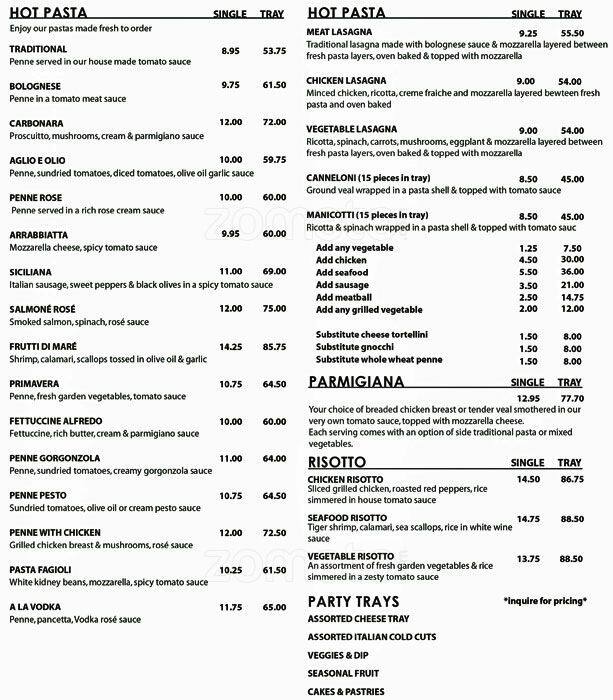 HOT PASTA SINGLE TRAY
Enjoy our pastas made fresh to order

TRADITIONAL 8.95 53.75
Penne served in our house made tomato sauce

BOLOGNESE 9.75 61.50
Penne in a tomato meat sauce

CARBONARA 12.00 72.00
Proscuitto, mushrooms, cream & parmigiano sauce

AGLIO E OLIO 10.00 59.75
Penne, sundried tomatoes, diced tomatoes, olive oil garlic sauce

PENNE ROSE 10.00 60.00
Penne served in a rich rose cream sauce

ARRABBIATTA 9.95 60.00
Mozzarella cheese, spicy tomato sauce

SICILIANA 11.00 69.00
Italian sausage, sweet peppers & black olives in a spicy tomato sauce

SALMONÉ ROSÉ 12.00 75.00
Smoked salmon, spinach, rosé sauce

FRUTTI DI MARÉ 14.25 85.75
Shrimp, calamari, scallops tossed in olive oil & garlic

PRIMAVERA 10.75 64.50
Penne, fresh garden vegetables, tomato sauce

FETTUCCINE ALFREDO 10.00 60.00
Fettuccine, rich butter, cream & parmigiano sauce

PENNE GORGONZOLA 11.00 64.00
Penne, sundried tomatoes, creamy gorgonzola sauce

PENNE PESTO 10.75 64.50
Sundried tomatoes, olive oil or cream pesto sauce

PENNE WITH CHICKEN 12.00 72.50
Grilled chicken breast & mushrooms, rosé sauce

PASTA FAGIOLI 10.25 61.50
White kidney beans, mozzarella, spicy tomato sauce

A LA VODKA 11.75 65.00
Penne, pancetta, Vodka rosé sauce

HOT PASTA SINGLE TRAY

MEAT LASAGNA 9.25 55.50
Traditional lasagna made with bolognese sauce & mozzarella layered between fresh pasta layers, oven baked & topped with mozzarella

CHICKEN LASAGNA 9.00 54.00
Minced chicken, ricotta, creme fraiche and mozzarella layered bewteen fresh pasta and oven baked

VEGETABLE LASAGNA 9.00 54.00
Ricotta, spinach, carrots, mushrooms, eggplant & mozzarella layered between fresh pasta layers, oven baked & topped with mozzarella

CANNELONI (15 pieces in tray) 8.50 45.00
Ground veal wrapped in a pasta shell & topped with tomato sauce

MANICOTTI (15 pieces in tray) 8.50 45.00
Ricotta & spinach wrapped in a pasta shell & topped with tomato sauc

Add any vegetable 1.25 7.50
Add chicken 4.50 30.00
Add seafood 5.50 36.00
Add sausage 3.50 21.00
Add meatball 2.50 14.75
Add any grilled vegetable 2.00 12.00

Substitute cheese tortellini 1.50 8.00
Substitute gnocchi 1.50 8.00
Substitute whole wheat penne 1.50 8.00

PARMIGIANA SINGLE TRAY
12.95 77.70
Your choice of breaded chicken breast or tender veal smothered in our very own tomato sauce, topped with mozzarella cheese.
Each serving comes with an option of side traditional pasta or mixed vegetables.

RISOTTO SINGLE TRAY
CHICKEN RISOTTO 14.50 86.75
Sliced grilled chicken, roasted red peppers, rice simmered in house tomato sauce

SEAFOOD RISOTTO 14.75 88.50
Tiger shrimp, calamari, sea scallops, rice in white wine sauce

VEGETABLE RISOTTO 13.75 88.50
An assortment of fresh garden vegetables & rice simmered in a zesty tomato sauce

PARTY TRAYS *inquire for pricing*
ASSORTED CHEESE TRAY
ASSORTED ITALIAN COLD CUTS
VEGGIES & DIP
SEASONAL FRUIT
CAKES & PASTRIES